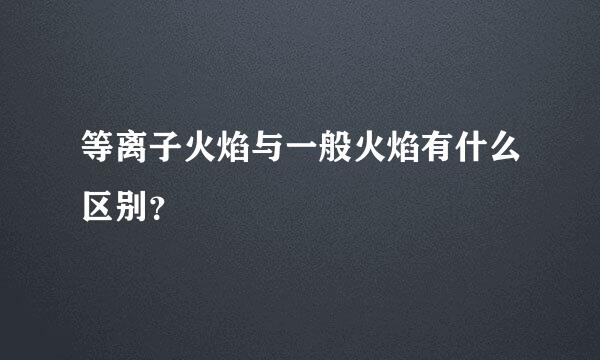 等离子火焰与一般火焰有什么区别?